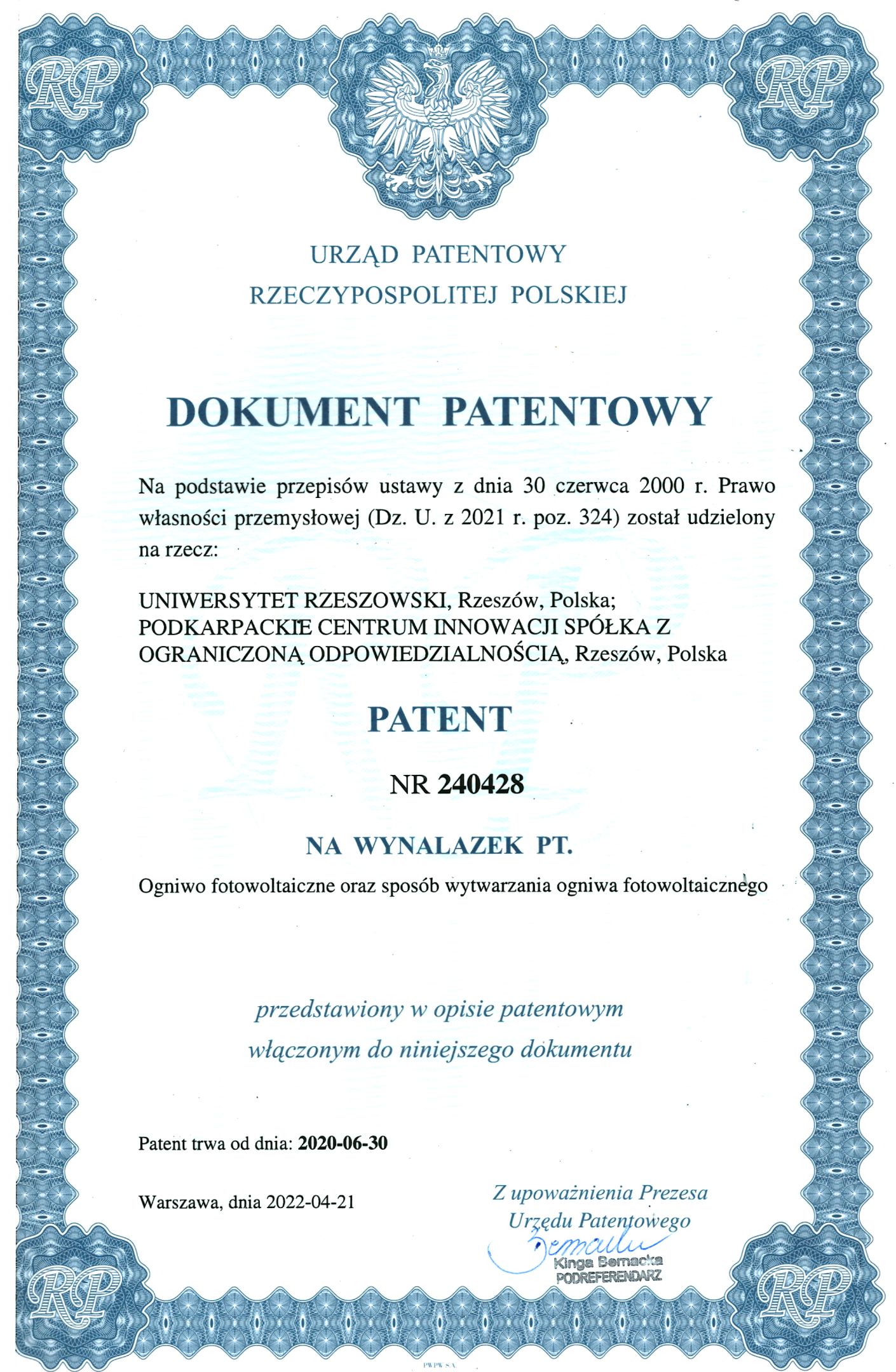 RP

RP

URZĄD PATENTOWY
RZECZYPOSPOLITEJ POLSKIEJ

DOKUMENT PATENTOWY

Na podstawie przepisów ustawy z dnia 30 czerwca 2000 r. Prawo własności przemysłowej (Dz. U. z 2021 r. poz. 324) został udzielony na rzecz:

UNIWERSYTET RZESZOWSKI, Rzeszów, Polska;
PODKARPACKIE CENTRUM INNOWACJI SPÓŁKA Z OGRANICZONĄ ODPOWIEDZIALNOŚCIĄ, Rzeszów, Polska

PATENT

NR 240428

NA WYNALAZEK PT.

Ogniwo fotowoltaiczne oraz sposób wytwarzania ogniwa fotowoltaicznego

przedstawiony w opisie patentowym
włączonym do niniejszego dokumentu

Patent trwa od dnia: 2020-06-30

Warszawa, dnia 2022-04-21

Z upoważnienia Prezesa
Urzędu Patentowego
Bernacka
Kinga Bernacka
PODREFERENDARZ

RP

RP

PWPW S.A.